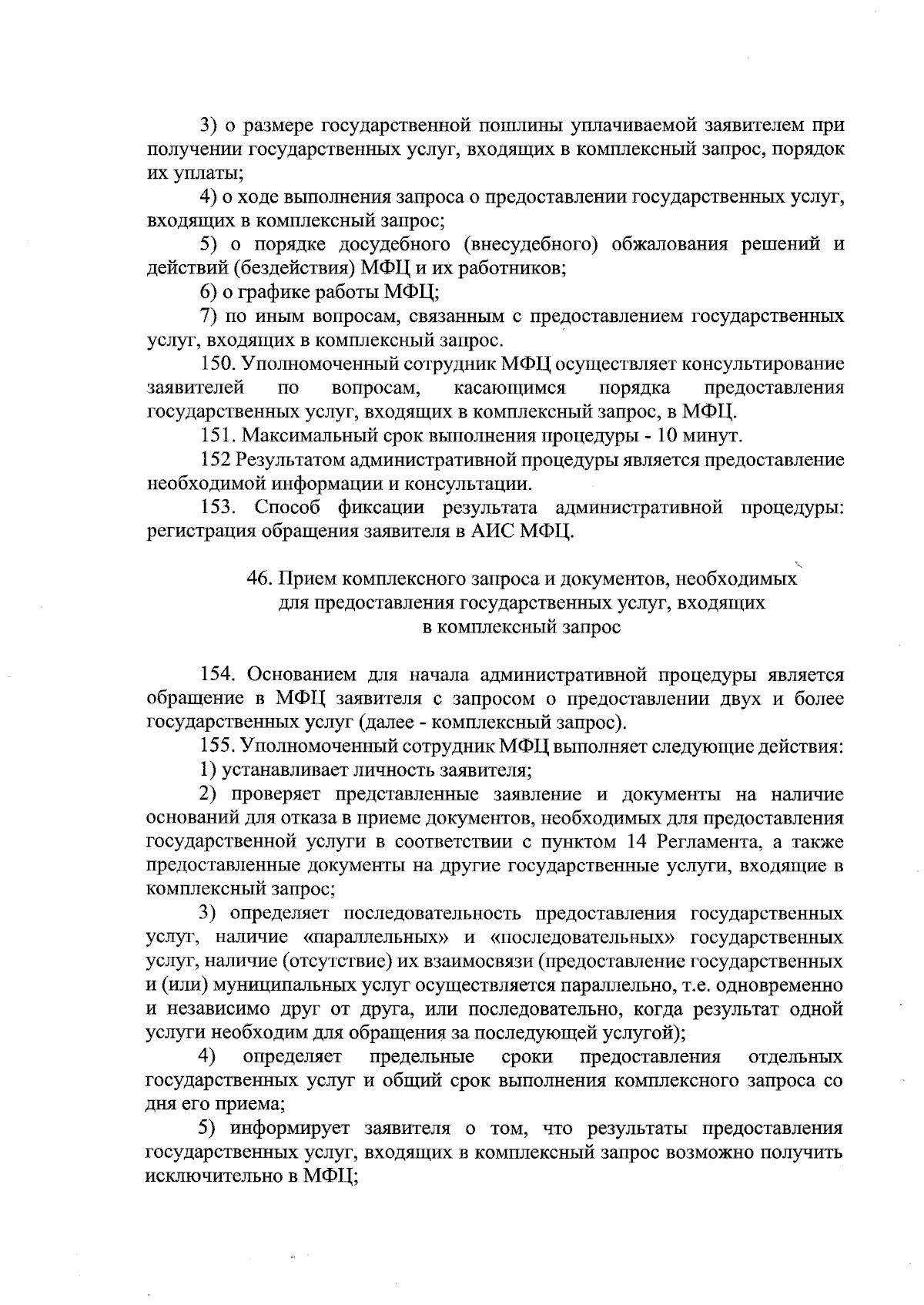 3) о размере государственной пошлины уплачиваемой заявителем при получении государственных услуг, входящих в комплексный запрос, порядок их уплаты;

4) о ходе выполнения запроса о предоставлении государственных услуг, входящих в комплексный запрос;

5) о порядке досудебного (внесудебного) обжалования решений и действий (бездействия) МФЦ и их работников;

6) о графике работы МФЦ;

7) по иным вопросам, связанным с предоставлением государственных услуг, входящих в комплексный запрос.

150. Уполномоченный сотрудник МФЦ осуществляет консультирование заявителей по вопросам, касающимся порядка предоставления государственных услуг, входящих в комплексный запрос, в МФЦ.

151. Максимальный срок выполнения процедуры - 10 минут.

152 Результатом административной процедуры является предоставление необходимой информации и консультации.

153. Способ фиксации результата административной процедуры: регистрация обращения заявителя в АИС МФЦ.

46. Прием комплексного запроса и документов, необходимых для предоставления государственных услуг, входящих в комплексный запрос

154. Основанием для начала административной процедуры является обращение в МФЦ заявителя с запросом о предоставлении двух и более государственных услуг (далее - комплексный запрос).

155. Уполномоченный сотрудник МФЦ выполняет следующие действия:

1) устанавливает личность заявителя;

2) проверяет представленные заявление и документы на наличие оснований для отказа в приеме документов, необходимых для предоставления государственной услуги в соответствии с пунктом 14 Регламента, а также предоставленные документы на другие государственные услуги, входящие в комплексный запрос;

3) определяет последовательность предоставления государственных услуг, наличие «параллельных» и «последовательных» государственных услуг, наличие (отсутствие) их взаимосвязи (предоставление государственных и (или) муниципальных услуг осуществляется параллельно, т.е. одновременно и независимо друг от друга, или последовательно, когда результат одной услуги необходим для обращения за последующей услугой);

4) определяет предельные сроки предоставления отдельных государственных услуг и общий срок выполнения комплексного запроса со дня его приема;

5) информирует заявителя о том, что результаты предоставления государственных услуг, входящих в комплексный запрос возможно получить исключительно в МФЦ;